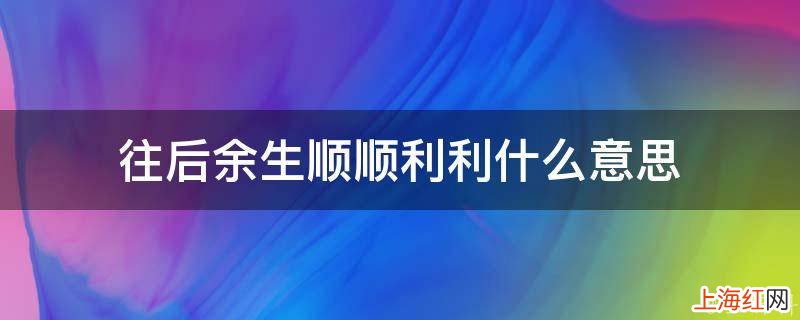 往后余生顺顺利利什么意思

上海红网